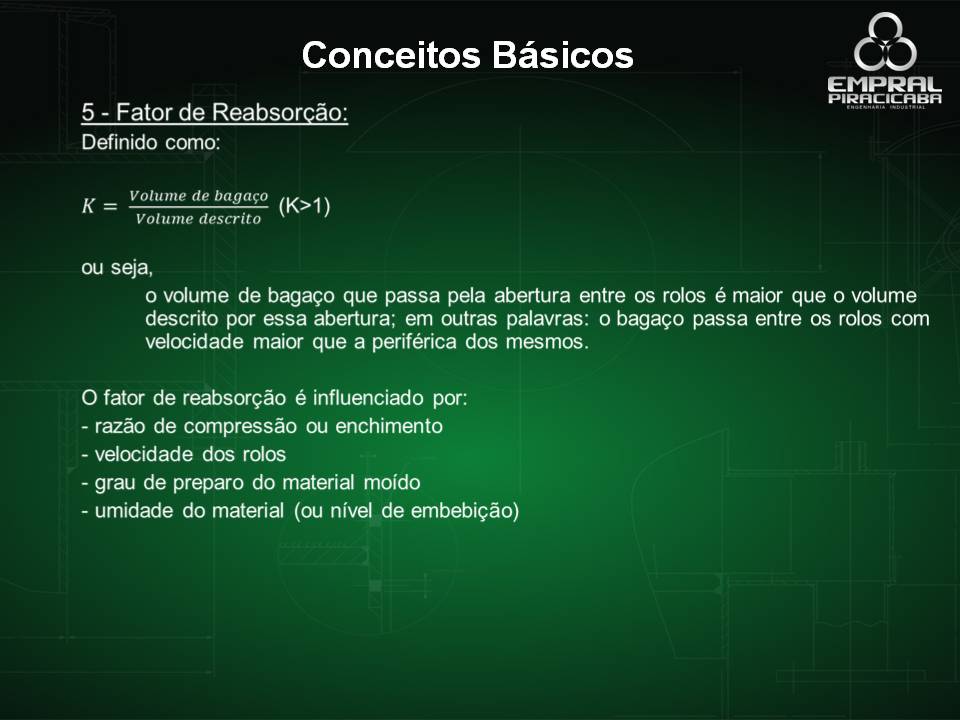 Conceitos Básicos

EMPRAL PIRACICABA
ENGENHARIA INDUSTRIAL

5 - Fator de Reabsorção:
Definido como:

$K = \frac{Volume\ de\ bagaço}{Volume\ descrito}$ (K>1)

ou seja,
o volume de bagaço que passa pela abertura entre os rolos é maior que o volume descrito por essa abertura; em outras palavras: o bagaço passa entre os rolos com velocidade maior que a periférica dos mesmos.

O fator de reabsorção é influenciado por:
- razão de compressão ou enchimento
- velocidade dos rolos
- grau de preparo do material moído
- umidade do material (ou nível de embebição)